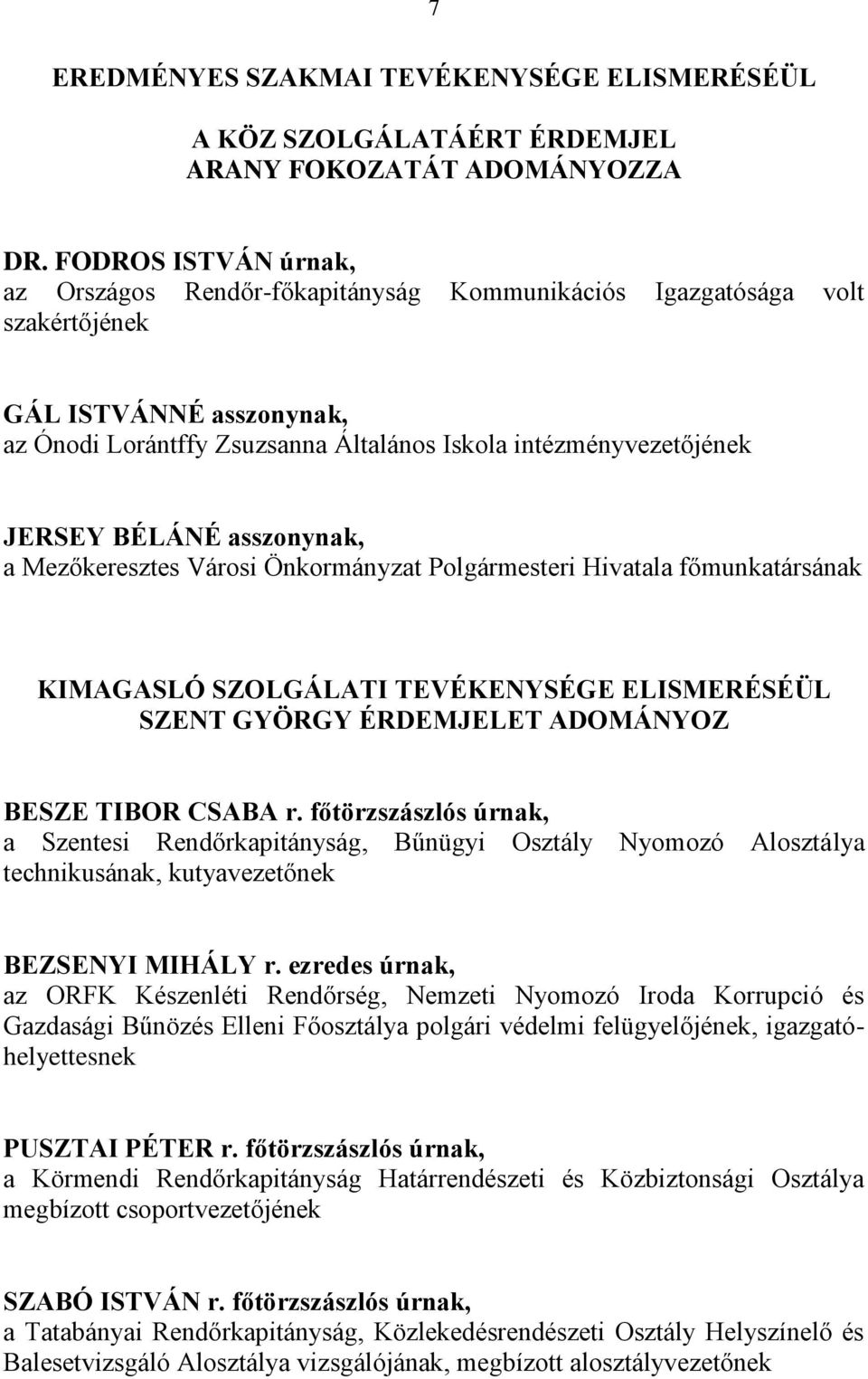 7

EREDMÉNYES SZAKMAI TEVÉKENYSÉGE ELISMERÉSÉÜL

A KÖZ SZOLGÁLATÁÉRT ÉRDEMJEL ARANY FOKOZATÁT ADOMÁNYOZZA

DR. FODROS ISTVÁN úrnak,
az Országos Rendőr-főkapitányság Kommunikációs Igazgatósága volt szakértőjének

GÁL ISTVÁNNÉ asszonynak,
az Ónodi Lorántffy Zsuzsanna Általános Iskola intézményvezetőjének

JERSEY BÉLÁNÉ asszonynak,
a Mezőkeresztes Városi Önkormányzat Polgármesteri Hivatala főmunkatársának

KIMAGASLÓ SZOLGÁLATI TEVÉKENYSÉGE ELISMERÉSÉÜL SZENT GYÖRGY ÉRDEMJELET ADOMÁNYOZ

BESZE TIBOR CSABA r. főtörzszászlós úrnak,
a Szentesi Rendőrkapitányság, Bűnügyi Osztály Nyomozó Alosztálya technikusának, kutyavezetőnek

BEZSENYI MIHÁLY r. ezredes úrnak,
az ORFK Készenléti Rendőrség, Nemzeti Nyomozó Iroda Korrupció és Gazdasági Bűnözés Elleni Főosztálya polgári védelmi felügyelőjének, igazgatóhelyettesnek

PUSZTAI PÉTER r. főtörzszászlós úrnak,
a Körmendi Rendőrkapitányság Határrendészeti és Közbiztonsági Osztálya megbízott csoportvezetőjének

SZABÓ ISTVÁN r. főtörzszászlós úrnak,
a Tatabányai Rendőrkapitányság, Közlekedésrendészeti Osztály Helyszínelő és Balesetvizsgáló Alosztálya vizsgálójának, megbízott alosztályvezetőnek